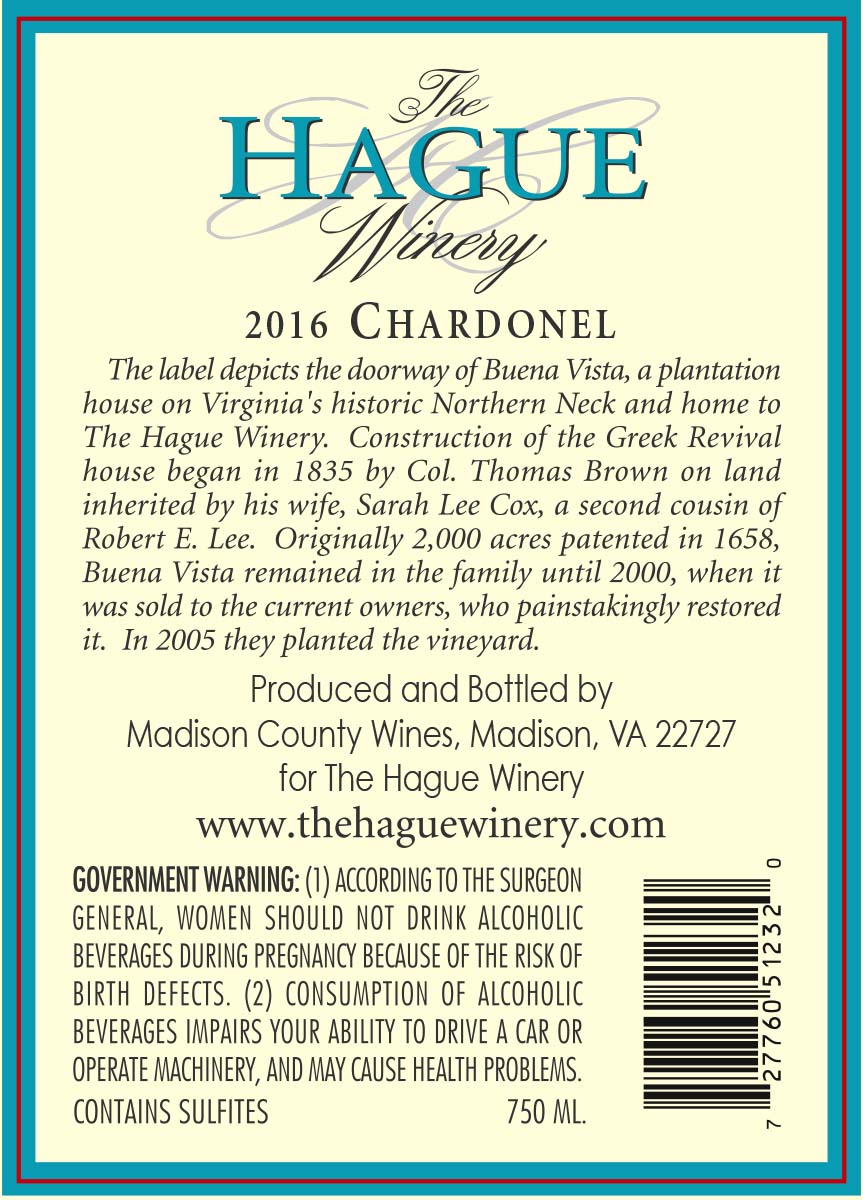 The
HAGUE
Winery

2016 CHARDONEL

The label depicts the doorway of Buena Vista, a plantation house on Virginia's historic Northern Neck and home to The Hague Winery. Construction of the Greek Revival house began in 1835 by Col. Thomas Brown on land inherited by his wife, Sarah Lee Cox, a second cousin of Robert E. Lee. Originally 2,000 acres patented in 1658, Buena Vista remained in the family until 2000, when it was sold to the current owners, who painstakingly restored it. In 2005 they planted the vineyard.

Produced and Bottled by
Madison County Wines, Madison, VA 22727
for The Hague Winery
www.thehaguewinery.com

GOVERNMENT WARNING: (1) ACCORDING TO THE SURGEON GENERAL, WOMEN SHOULD NOT DRINK ALCOHOLIC BEVERAGES DURING PREGNANCY BECAUSE OF THE RISK OF BIRTH DEFECTS. (2) CONSUMPTION OF ALCOHOLIC BEVERAGES IMPAIRS YOUR ABILITY TO DRIVE A CAR OR OPERATE MACHINERY, AND MAY CAUSE HEALTH PROBLEMS.
CONTAINS SULFITES 750 ML.

7 27760 51232 0